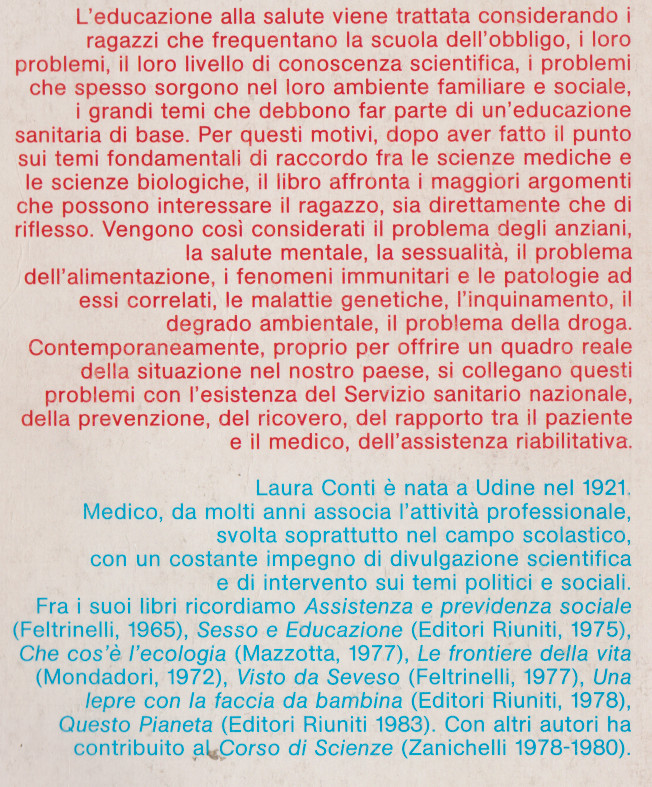 L'educazione alla salute viene trattata considerando i ragazzi che frequentano la scuola dell'obbligo, i loro problemi, il loro livello di conoscenza scientifica, i problemi che spesso sorgono nel loro ambiente familiare e sociale, i grandi temi che debbono far parte di un'educazione sanitaria di base. Per questi motivi, dopo aver fatto il punto sui temi fondamentali di raccordo fra le scienze mediche e le scienze biologiche, il libro affronta i maggiori argomenti che possono interessare il ragazzo, sia direttamente che di riflesso. Vengono così considerati il problema degli anziani, la salute mentale, la sessualità, il problema dell'alimentazione, i fenomeni immunitari e le patologie ad essi correlati, le malattie genetiche, l'inquinamento, il degrado ambientale, il problema della droga. Contemporaneamente, proprio per offrire un quadro reale della situazione nel nostro paese, si collegano questi problemi con l'esistenza del Servizio sanitario nazionale, della prevenzione, del ricovero, del rapporto tra il paziente e il medico, dell'assistenza riabilitativa.

Laura Conti è nata a Udine nel 1921. Medico, da molti anni associa l'attività professionale, svolta soprattutto nel campo scolastico, con un costante impegno di divulgazione scientifica e di intervento sui temi politici e sociali. Fra i suoi libri ricordiamo Assistenza e previdenza sociale (Feltrinelli, 1965), Sesso e Educazione (Editori Riuniti, 1975), Che cos'è l'ecologia (Mazzotta, 1977), Le frontiere della vita (Mondadori, 1972), Visto da Seveso (Feltrinelli, 1977), Una lepre con la faccia da bambina (Editori Riuniti, 1978), Questo Pianeta (Editori Riuniti 1983). Con altri autori ha contribuito al Corso di Scienze (Zanichelli 1978-1980).